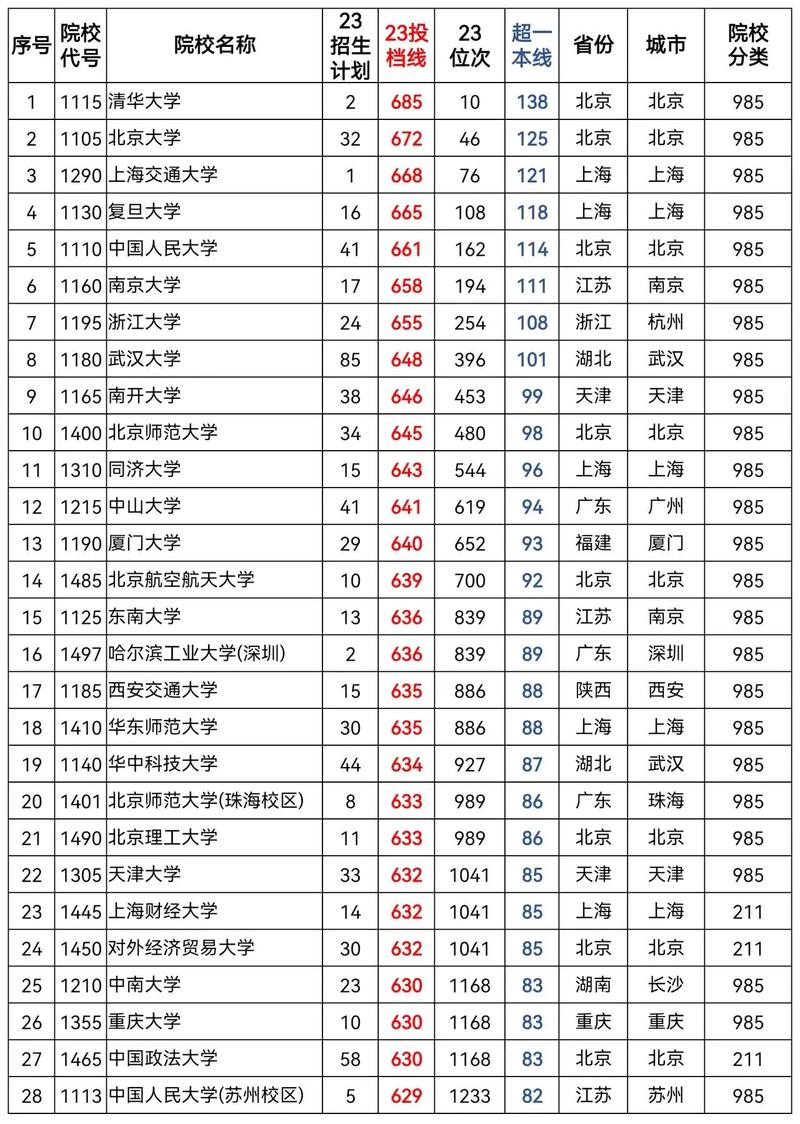 | 序号 | 院校代号 | 院校名称 | 23招生计划 | 23投档线 | 23位次 | 超一本线 | 省份 | 城市 | 院校分类 |
|---|---|---|---|---|---|---|---|---|---|
| 1 | 1115 | 清华大学 | 2 | 685 | 10 | 138 | 北京 | 北京 | 985 |
| 2 | 1105 | 北京大学 | 32 | 672 | 46 | 125 | 北京 | 北京 | 985 |
| 3 | 1290 | 上海交通大学 | 1 | 668 | 76 | 121 | 上海 | 上海 | 985 |
| 4 | 1130 | 复旦大学 | 16 | 665 | 108 | 118 | 上海 | 上海 | 985 |
| 5 | 1110 | 中国人民大学 | 41 | 661 | 162 | 114 | 北京 | 北京 | 985 |
| 6 | 1160 | 南京大学 | 17 | 658 | 194 | 111 | 江苏 | 南京 | 985 |
| 7 | 1195 | 浙江大学 | 24 | 655 | 254 | 108 | 浙江 | 杭州 | 985 |
| 8 | 1180 | 武汉大学 | 85 | 648 | 396 | 101 | 湖北 | 武汉 | 985 |
| 9 | 1165 | 南开大学 | 38 | 646 | 453 | 99 | 天津 | 天津 | 985 |
| 10 | 1400 | 北京师范大学 | 34 | 645 | 480 | 98 | 北京 | 北京 | 985 |
| 11 | 1310 | 同济大学 | 15 | 643 | 544 | 96 | 上海 | 上海 | 985 |
| 12 | 1215 | 中山大学 | 41 | 641 | 619 | 94 | 广东 | 广州 | 985 |
| 13 | 1190 | 厦门大学 | 29 | 640 | 652 | 93 | 福建 | 厦门 | 985 |
| 14 | 1485 | 北京航空航天大学 | 10 | 639 | 700 | 92 | 北京 | 北京 | 985 |
| 15 | 1125 | 东南大学 | 13 | 636 | 839 | 89 | 江苏 | 南京 | 985 |
| 16 | 1497 | 哈尔滨工业大学(深圳) | 2 | 636 | 839 | 89 | 广东 | 深圳 | 985 |
| 17 | 1185 | 西安交通大学 | 15 | 635 | 886 | 88 | 陕西 | 西安 | 985 |
| 18 | 1410 | 华东师范大学 | 30 | 635 | 886 | 88 | 上海 | 上海 | 985 |
| 19 | 1140 | 华中科技大学 | 44 | 634 | 927 | 87 | 湖北 | 武汉 | 985 |
| 20 | 1401 | 北京师范大学(珠海校区) | 8 | 633 | 989 | 86 | 广东 | 珠海 | 985 |
| 21 | 1490 | 北京理工大学 | 11 | 633 | 989 | 86 | 北京 | 北京 | 985 |
| 22 | 1305 | 天津大学 | 33 | 632 | 1041 | 85 | 天津 | 天津 | 985 |
| 23 | 1445 | 上海财经大学 | 14 | 632 | 1041 | 85 | 上海 | 上海 | 211 |
| 24 | 1450 | 对外经济贸易大学 | 30 | 632 | 1041 | 85 | 北京 | 北京 | 211 |
| 25 | 1210 | 中南大学 | 23 | 630 | 1168 | 83 | 湖南 | 长沙 | 985 |
| 26 | 1355 | 重庆大学 | 10 | 630 | 1168 | 83 | 重庆 | 重庆 | 985 |
| 27 | 1465 | 中国政法大学 | 58 | 630 | 1168 | 83 | 北京 | 北京 | 211 |
| 28 | 1113 | 中国人民大学(苏州校区) | 5 | 629 | 1233 | 82 | 江苏 | 苏州 | 985 |